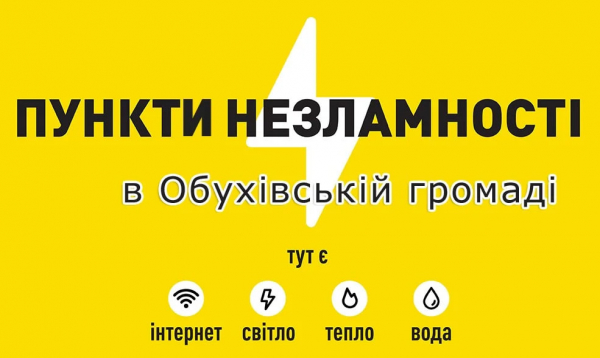 ПУНКТИ НЕЗЛАМНОСТІ

в Обухівській громаді

тут є

інтернет світло тепло вода